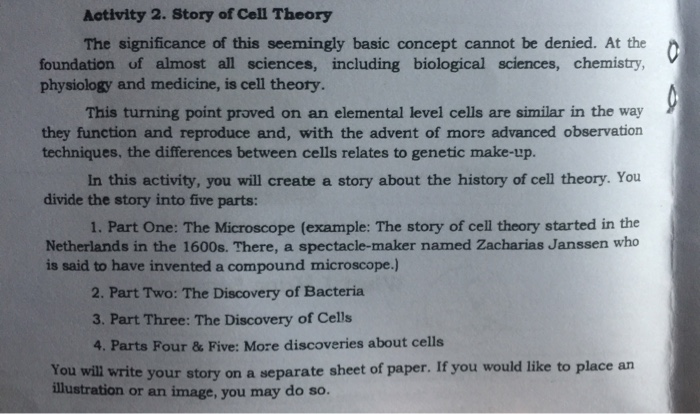 Activity 2. Story of Cell Theory

The significance of this seemingly basic concept cannot be denied. At the foundation of almost all sciences, including biological sciences, chemistry, physiology and medicine, is cell theory.

This turning point proved on an elemental level cells are similar in the way they function and reproduce and, with the advent of more advanced observation techniques, the differences between cells relates to genetic make-up.

In this activity, you will create a story about the history of cell theory. You divide the story into five parts:

1. Part One: The Microscope (example: The story of cell theory started in the Netherlands in the 1600s. There, a spectacle-maker named Zacharias Janssen who is said to have invented a compound microscope.)

2. Part Two: The Discovery of Bacteria

3. Part Three: The Discovery of Cells

4. Parts Four & Five: More discoveries about cells

You will write your story on a separate sheet of paper. If you would like to place an illustration or an image, you may do so.